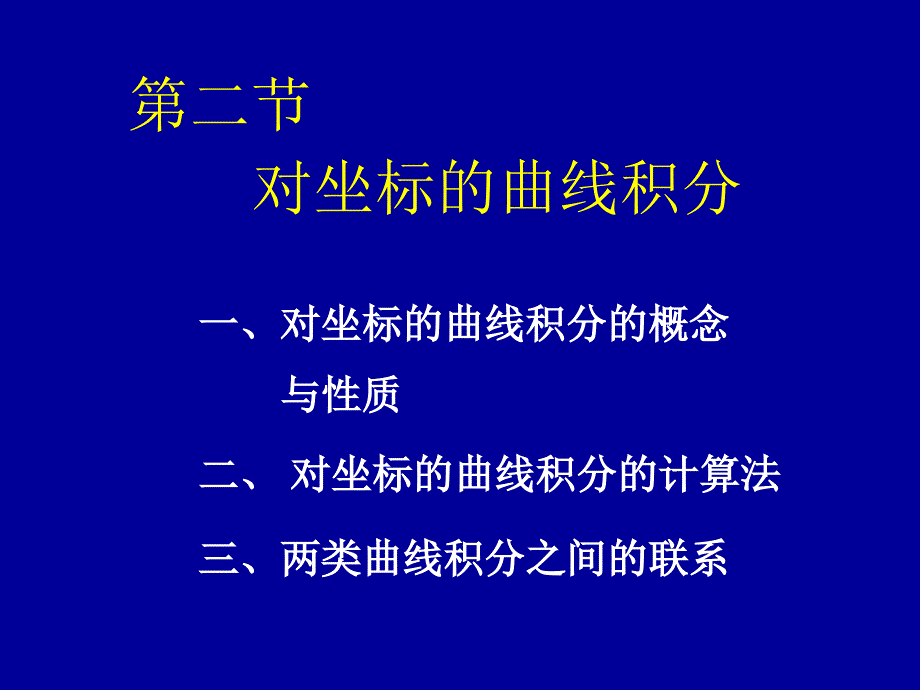 第二节
对坐标的曲线积分

一、对坐标的曲线积分的概念与性质

二、 对坐标的曲线积分的计算法

三、两类曲线积分之间的联系